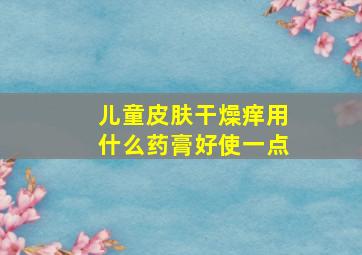 儿童皮肤干燥痒用什么药膏好使一点